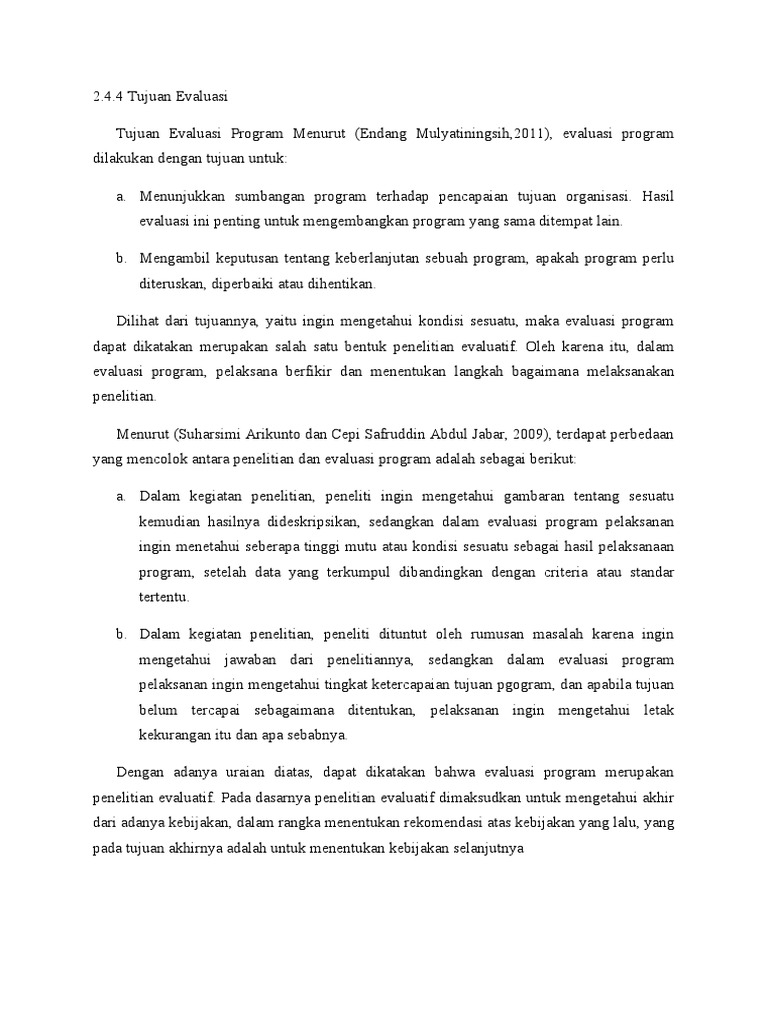 2.4.4 Tujuan Evaluasi

Tujuan Evaluasi Program Menurut (Endang Mulyatiningsih,2011), evaluasi program dilakukan dengan tujuan untuk:

a. Menunjukkan sumbangan program terhadap pencapaian tujuan organisasi. Hasil evaluasi ini penting untuk mengembangkan program yang sama ditempat lain.

b. Mengambil keputusan tentang keberlanjutan sebuah program, apakah program perlu diteruskan, diperbaiki atau dihentikan.

Dilihat dari tujuannya, yaitu ingin mengetahui kondisi sesuatu, maka evaluasi program dapat dikatakan merupakan salah satu bentuk penelitian evaluatif. Oleh karena itu, dalam evaluasi program, pelaksana berfikir dan menentukan langkah bagaimana melaksanakan penelitian.

Menurut (Suharsimi Arikunto dan Cepi Safruddin Abdul Jabar, 2009), terdapat perbedaan yang mencolok antara penelitian dan evaluasi program adalah sebagai berikut:

a. Dalam kegiatan penelitian, peneliti ingin mengetahui gambaran tentang sesuatu kemudian hasilnya dideskripsikan, sedangkan dalam evaluasi program pelaksanan ingin menetahui seberapa tinggi mutu atau kondisi sesuatu sebagai hasil pelaksanaan program, setelah data yang terkumpul dibandingkan dengan criteria atau standar tertentu.

b. Dalam kegiatan penelitian, peneliti dituntut oleh rumusan masalah karena ingin mengetahui jawaban dari penelitiannya, sedangkan dalam evaluasi program pelaksanan ingin mengetahui tingkat ketercapaian tujuan pgogram, dan apabila tujuan belum tercapai sebagaimana ditentukan, pelaksanan ingin mengetahui letak kekurangan itu dan apa sebabnya.

Dengan adanya uraian diatas, dapat dikatakan bahwa evaluasi program merupakan penelitian evaluatif. Pada dasarnya penelitian evaluatif dimaksudkan untuk mengetahui akhir dari adanya kebijakan, dalam rangka menentukan rekomendasi atas kebijakan yang lalu, yang pada tujuan akhirnya adalah untuk menentukan kebijakan selanjutnya